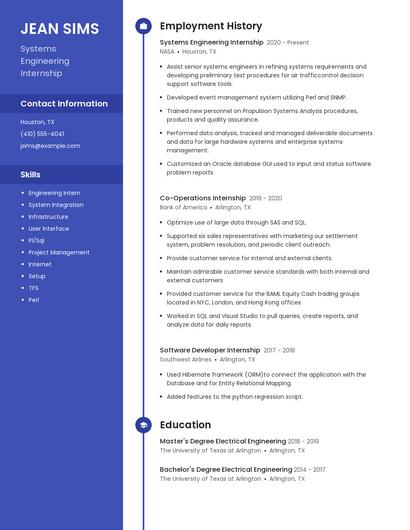 JEAN SIMS

Systems Engineering Internship

Contact Information

Houston, TX

(410) 555-4041

jsims@example.com

Skills

- Engineering Intern
- System Integration
- Infrastructure
- User Interface
- Pl/Sql
- Project Management
- Internet
- Setup
- TFS
- Perl

Employment History

Systems Engineering Internship 2020 - Present
NASA • Houston, TX

- Assist senior systems engineers in refining systems requirements and developing preliminary test procedures for air trafficcontrol decision support software tools.
- Developed event management system utilizing Perl and SNMP.
- Trained new personnel on Propulsion Systems Analysis procedures, products and quality assurance.
- Performed data analysis, tracked and managed deliverable documents and data for large hardware systems and enterprise systems management.
- Customized an Oracle database GUI used to input and status software problem reports.

Co-Operations Internship 2019 - 2020
Bank of America • Arlington, TX

- Optimize use of large data through SAS and SQL.
- Supported six sales representatives with marketing our settlement system, problem resolution, and periodic client outreach.
- Provide customer service for internal and external clients.
- Maintain admirable customer service standards with both internal and external customers
- Provided customer service for the BAML Equity Cash trading groups located in NYC, London, and Hong Kong offices.
- Worked in SQL and Visual Studio to pull queries, create reports, and analyze data for daily reports.

Software Developer Internship 2017 - 2018
Southwest Airlines • Arlington, TX

- Used Hibernate framework (ORM)to connect the application with the Database and for Entity Relational Mapping.
- Added features to the python regression script.

Education

Master's Degree Electrical Engineering 2018 - 2019
The University of Texas at Arlington • Arlington, TX

Bachelor's Degree Electrical Engineering 2014 - 2017
The University of Texas at Arlington • Arlington, TX